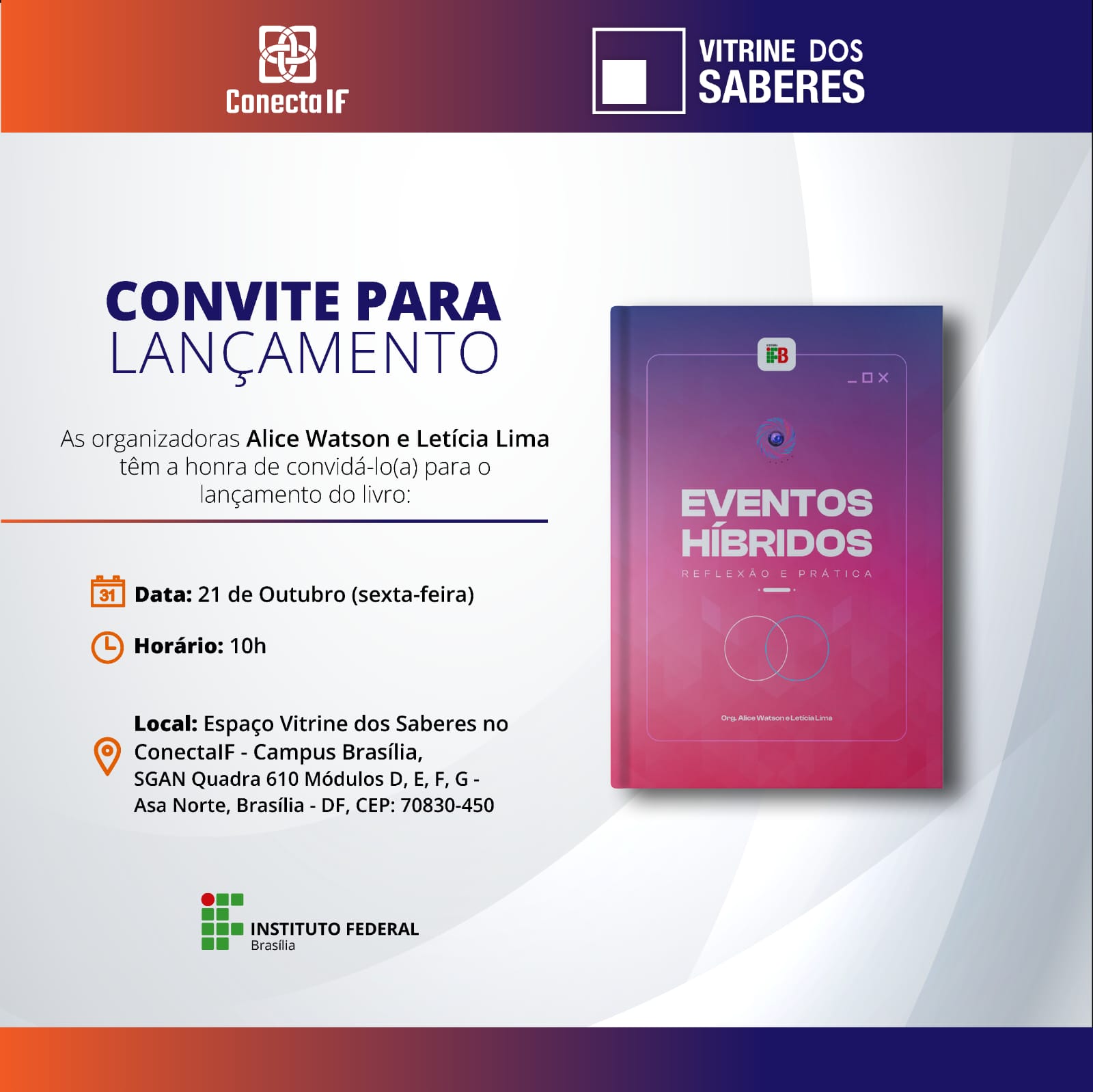 Conecta IF

VITRINE DOS SABERES

CONVITE PARA LANÇAMENTO

As organizadoras Alice Watson e Letícia Lima têm a honra de convidá-lo(a) para o lançamento do livro:

31 Data: 21 de Outubro (sexta-feira)

Horário: 10h

Local: Espaço Vitrine dos Saberes no ConectaIF - Campus Brasília, SGAN Quadra 610 Módulos D, E, F, G - Asa Norte, Brasília - DF, CEP: 70830-450

INSTITUTO FEDERAL
Brasília

IFB

EVENTOS HÍBRIDOS

REFLEXÃO E PRÁTICA

Org. Alice Watson e Letícia Lima